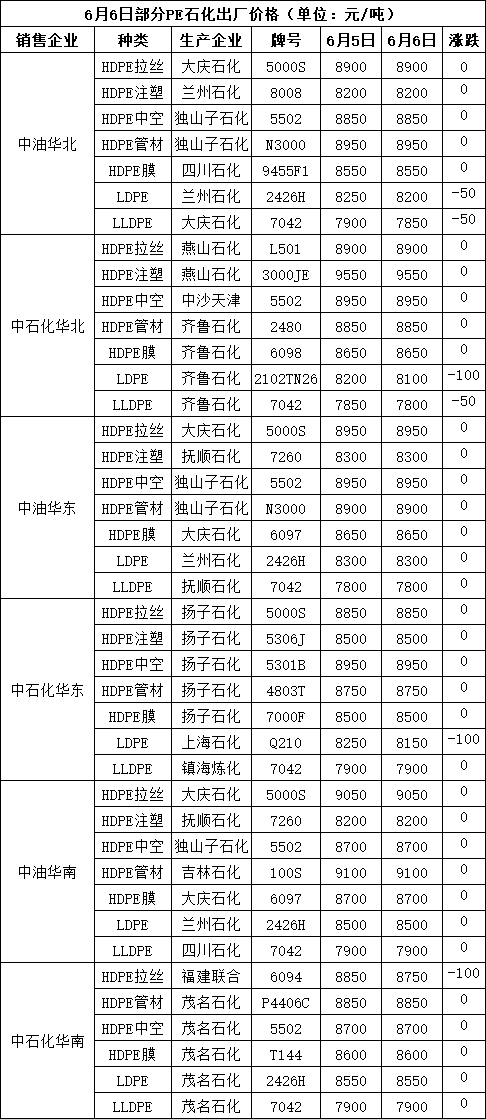 6月6日部分PE石化出厂价格（单位：元/吨）

| 销售企业 | 种类 | 生产企业 | 牌号 | 6月5日 | 6月6日 | 涨跌 |
|---|---|---|---|---|---|---|
| 中油华北 | HDPE拉丝 | 大庆石化 | 5000S | 8900 | 8900 | 0 |
| | HDPE注塑 | 兰州石化 | 8008 | 8200 | 8200 | 0 |
| | HDPE中空 | 独山子石化 | 5502 | 8850 | 8850 | 0 |
| | HDPE管材 | 独山子石化 | N3000 | 8950 | 8950 | 0 |
| | HDPE膜 | 四川石化 | 9455F1 | 8550 | 8550 | 0 |
| | LDPE | 兰州石化 | 2426H | 8250 | 8200 | -50 |
| | LLDPE | 大庆石化 | 7042 | 7900 | 7850 | -50 |
| 中石化华北 | HDPE拉丝 | 燕山石化 | L501 | 8900 | 8900 | 0 |
| | HDPE注塑 | 燕山石化 | 3000JE | 9550 | 9550 | 0 |
| | HDPE中空 | 中沙天津 | 5502 | 8950 | 8950 | 0 |
| | HDPE管材 | 齐鲁石化 | 2480 | 8850 | 8850 | 0 |
| | HDPE膜 | 齐鲁石化 | 6098 | 8650 | 8650 | 0 |
| | LDPE | 齐鲁石化 | 2102TN26 | 8200 | 8100 | -100 |
| | LLDPE | 齐鲁石化 | 7042 | 7850 | 7800 | -50 |
| 中油华东 | HDPE拉丝 | 大庆石化 | 5000S | 8950 | 8950 | 0 |
| | HDPE注塑 | 抚顺石化 | 7260 | 8300 | 8300 | 0 |
| | HDPE中空 | 独山子石化 | 5502 | 8950 | 8950 | 0 |
| | HDPE管材 | 独山子石化 | N3000 | 8900 | 8900 | 0 |
| | HDPE膜 | 大庆石化 | 6097 | 8650 | 8650 | 0 |
| | LDPE | 兰州石化 | 2426H | 8300 | 8300 | 0 |
| | LLDPE | 抚顺石化 | 7042 | 7800 | 7800 | 0 |
| 中石化华东 | HDPE拉丝 | 扬子石化 | 5000S | 8850 | 8850 | 0 |
| | HDPE注塑 | 扬子石化 | 5306J | 8500 | 8500 | 0 |
| | HDPE中空 | 扬子石化 | 5301B | 8950 | 8950 | 0 |
| | HDPE管材 | 扬子石化 | 4803T | 8750 | 8750 | 0 |
| | HDPE膜 | 扬子石化 | 7000F | 8500 | 8500 | 0 |
| | LDPE | 上海石化 | Q210 | 8250 | 8150 | -100 |
| | LLDPE | 镇海炼化 | 7042 | 7900 | 7900 | 0 |
| 中油华南 | HDPE拉丝 | 大庆石化 | 5000S | 9050 | 9050 | 0 |
| | HDPE注塑 | 抚顺石化 | 7260 | 8200 | 8200 | 0 |
| | HDPE中空 | 独山子石化 | 5502 | 8700 | 8700 | 0 |
| | HDPE管材 | 吉林石化 | 100S | 9100 | 9100 | 0 |
| | HDPE膜 | 大庆石化 | 6097 | 8700 | 8700 | 0 |
| | LDPE | 兰州石化 | 2426H | 8500 | 8500 | 0 |
| | LLDPE | 四川石化 | 7042 | 7900 | 7900 | 0 |
| 中石化华南 | HDPE拉丝 | 福建联合 | 6094 | 8850 | 8750 | -100 |
| | HDPE管材 | 茂名石化 | P4406C | 8850 | 8850 | 0 |
| | HDPE中空 | 茂名石化 | 5502 | 8700 | 8700 | 0 |
| | HDPE膜 | 茂名石化 | T144 | 8600 | 8600 | 0 |
| | LDPE | 茂名石化 | 2426H | 8550 | 8550 | 0 |
| | LLDPE | 茂名石化 | 7042 | 7900 | 7900 | 0 |